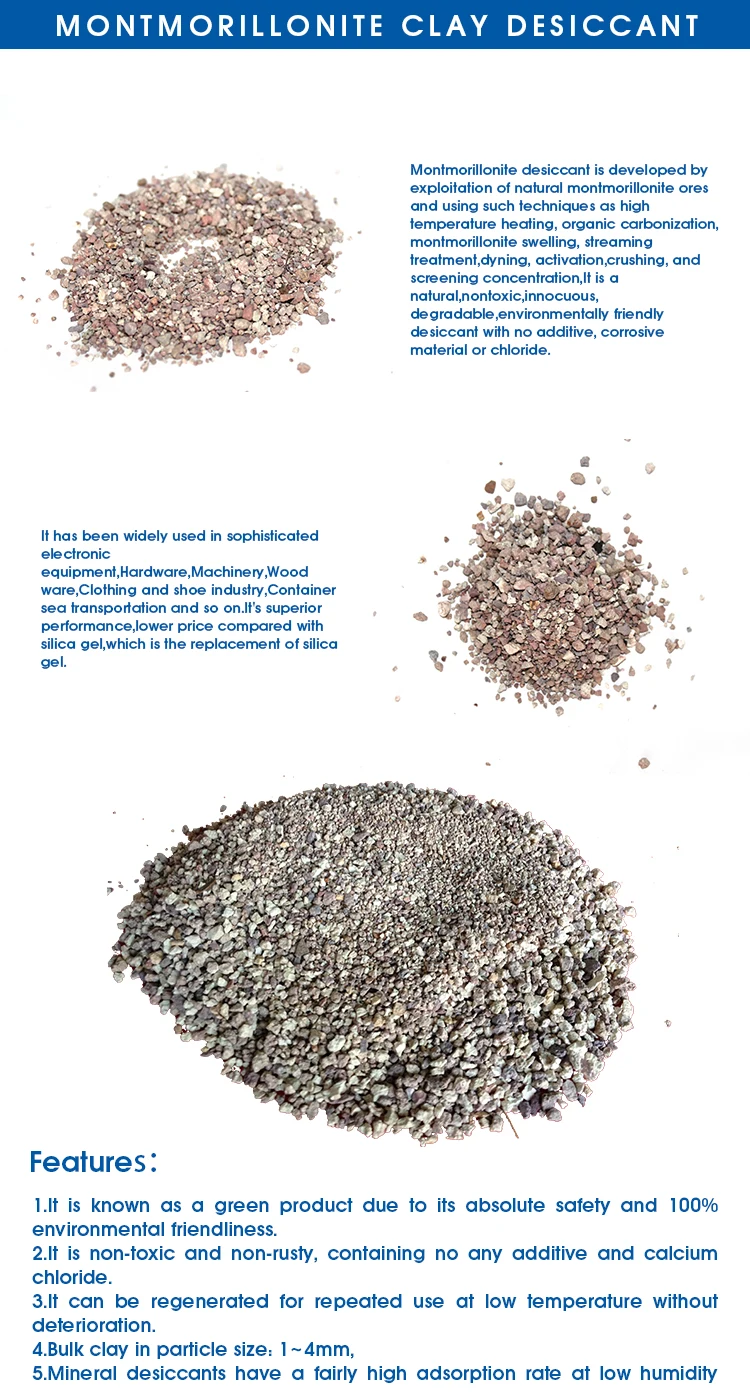 MONTMORILLONITE CLAY DESICCANT

Montmorillonite desiccant is developed by exploitation of natural montmorillonite ores and using such techniques as high temperature heating, organic carbonization, montmorillonite swelling, streaming treatment,dyning, activation,crushing, and screening concentration,It is a natural,nontoxic,innocuous, degradable,environmentally friendly desiccant with no additive, corrosive material or chloride.

It has been widely used in sophisticated electronic equipment,Hardware,Machinery,Wood ware,Clothing and shoe industry,Container sea transportation and so on.It's superior performance,lower price compared with silica gel,which is the replacement of silica gel.

Features:

1.It is known as a green product due to its absolute safety and 100% environmental friendliness.
2.It is non-toxic and non-rusty, containing no any additive and calcium chloride.
3.It can be regenerated for repeated use at low temperature without deterioration.
4.Bulk clay in particle size: 1~4mm,
5.Mineral desiccants have a fairly high adsorption rate at low humidity